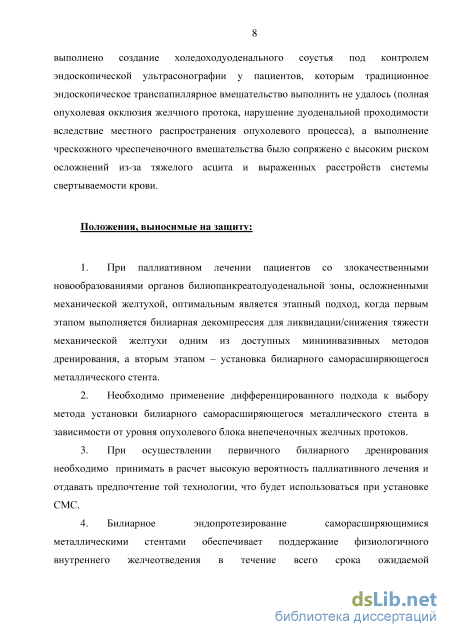 8

выполнено создание холедоходуоденального соустья под контролем эндоскопической ультрасонографии у пациентов, которым традиционное эндоскопическое транспапиллярное вмешательство выполнить не удалось (полная опухолевая окклюзия желчного протока, нарушение дуоденальной проходимости вследствие местного распространения опухолевого процесса), а выполнение чрескожного чреспеченочного вмешательства было сопряжено с высоким риском осложнений из-за тяжелого асцита и выраженных расстройств системы свертываемости крови.

Положения, выносимые на защиту:

1. При паллиативном лечении пациентов со злокачественными новообразованиями органов билиопанкреатодуоденальной зоны, осложненными механической желтухой, оптимальным является этапный подход, когда первым этапом выполняется билиарная декомпрессия для ликвидации/снижения тяжести механической желтухи одним из доступных миниинвазивных методов дренирования, а вторым этапом – установка билиарного саморасширяющегося металлического стента.

2. Необходимо применение дифференцированного подхода к выбору метода установки билиарного саморасширяющегося металлического стента в зависимости от уровня опухолевого блока внепеченочных желчных протоков.

3. При осуществлении первичного билиарного дренирования необходимо принимать в расчет высокую вероятность паллиативного лечения и отдавать предпочтение той технологии, что будет использоваться при установке СМС.

4. Билиарное эндопротезирование саморасширяющимися металлическими стентами обеспечивает поддержание физиологичного внутреннего желчеотведения в течение всего срока ожидаемой

dsLib.net
библиотека диссертаций